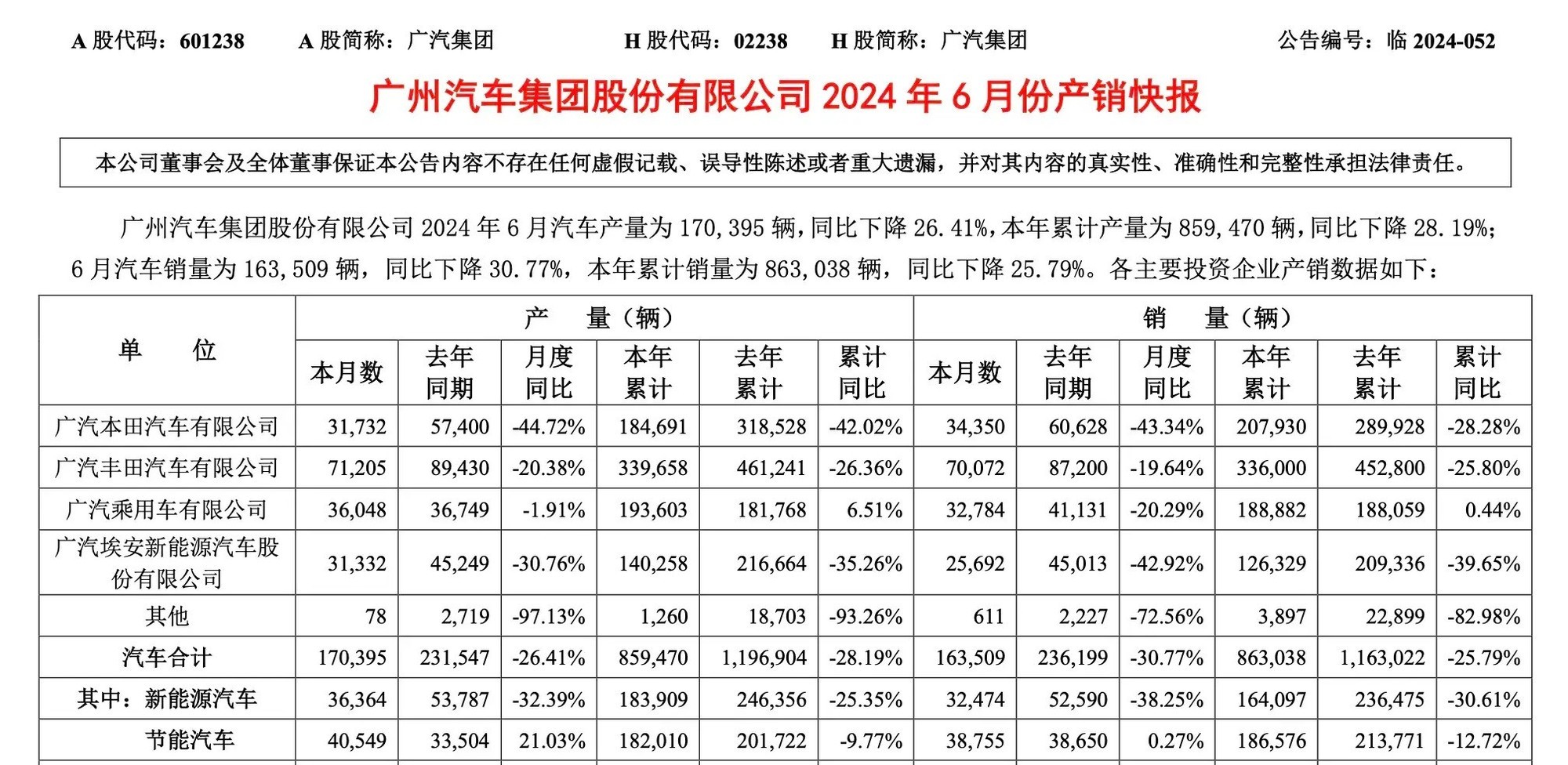 A 股代码：601238　　A 股简称：广汽集团　　H 股代码：02238　　H 股简称：广汽集团　　公告编号：临 2024-052

广州汽车集团股份有限公司 2024 年 6 月份产销快报

本公司董事会及全体董事保证本公告内容不存在任何虚假记载、误导性陈述或者重大遗漏，并对其内容的真实性、准确性和完整性承担法律责任。

广州汽车集团股份有限公司 2024 年 6 月汽车产量为 170,395 辆，同比下降 26.41%，本年累计产量为 859,470 辆，同比下降 28.19%；6 月汽车销量为 163,509 辆，同比下降 30.77%，本年累计销量为 863,038 辆，同比下降 25.79%。各主要投资企业产销数据如下：

| 单　位 | 产　量（辆） | | | | | | 销　量（辆） | | | | | |
|---|---|---|---|---|---|---|---|---|---|---|---|---|
| | 本月数 | 去年同期 | 月度同比 | 本年累计 | 去年累计 | 累计同比 | 本月数 | 去年同期 | 月度同比 | 本年累计 | 去年累计 | 累计同比 |
| 广汽本田汽车有限公司 | 31,732 | 57,400 | -44.72% | 184,691 | 318,528 | -42.02% | 34,350 | 60,628 | -43.34% | 207,930 | 289,928 | -28.28% |
| 广汽丰田汽车有限公司 | 71,205 | 89,430 | -20.38% | 339,658 | 461,241 | -26.36% | 70,072 | 87,200 | -19.64% | 336,000 | 452,800 | -25.80% |
| 广汽乘用车有限公司 | 36,048 | 36,749 | -1.91% | 193,603 | 181,768 | 6.51% | 32,784 | 41,131 | -20.29% | 188,882 | 188,059 | 0.44% |
| 广汽埃安新能源汽车股份有限公司 | 31,332 | 45,249 | -30.76% | 140,258 | 216,664 | -35.26% | 25,692 | 45,013 | -42.92% | 126,329 | 209,336 | -39.65% |
| 其他 | 78 | 2,719 | -97.13% | 1,260 | 18,703 | -93.26% | 611 | 2,227 | -72.56% | 3,897 | 22,899 | -82.98% |
| 汽车合计 | 170,395 | 231,547 | -26.41% | 859,470 | 1,196,904 | -28.19% | 163,509 | 236,199 | -30.77% | 863,038 | 1,163,022 | -25.79% |
| 其中：新能源汽车 | 36,364 | 53,787 | -32.39% | 183,909 | 246,356 | -25.35% | 32,474 | 52,590 | -38.25% | 164,097 | 236,475 | -30.61% |
| 节能汽车 | 40,549 | 33,504 | 21.03% | 182,010 | 201,722 | -9.77% | 38,755 | 38,650 | 0.27% | 186,576 | 213,771 | -12.72% |